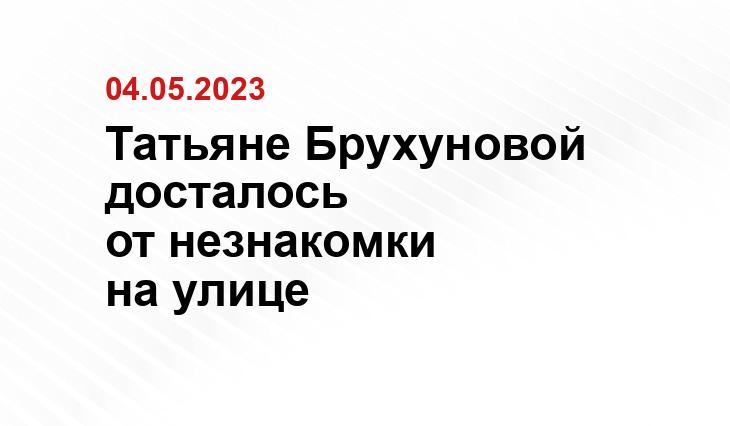 04.05.2023

Татьяне Брухуновой досталось от незнакомки на улице